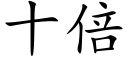 十倍